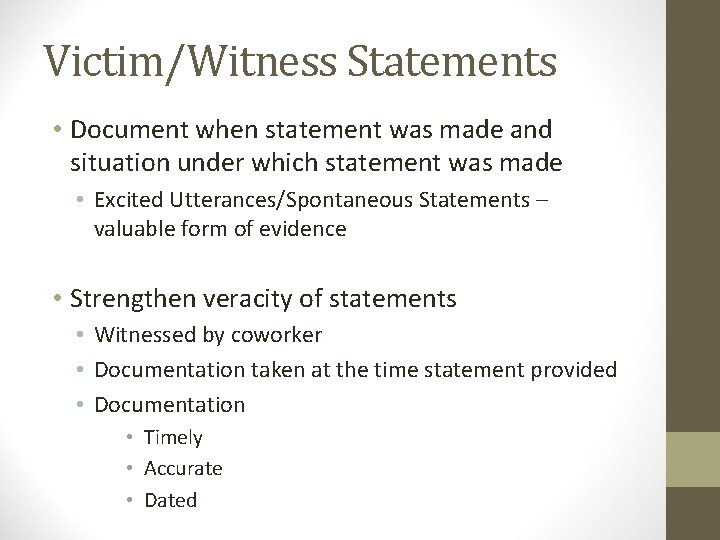 Victim/Witness Statements

• Document when statement was made and situation under which statement was made
• Excited Utterances/Spontaneous Statements – valuable form of evidence

• Strengthen veracity of statements
• Witnessed by coworker
• Documentation taken at the time statement provided
• Documentation
• Timely
• Accurate
• Dated